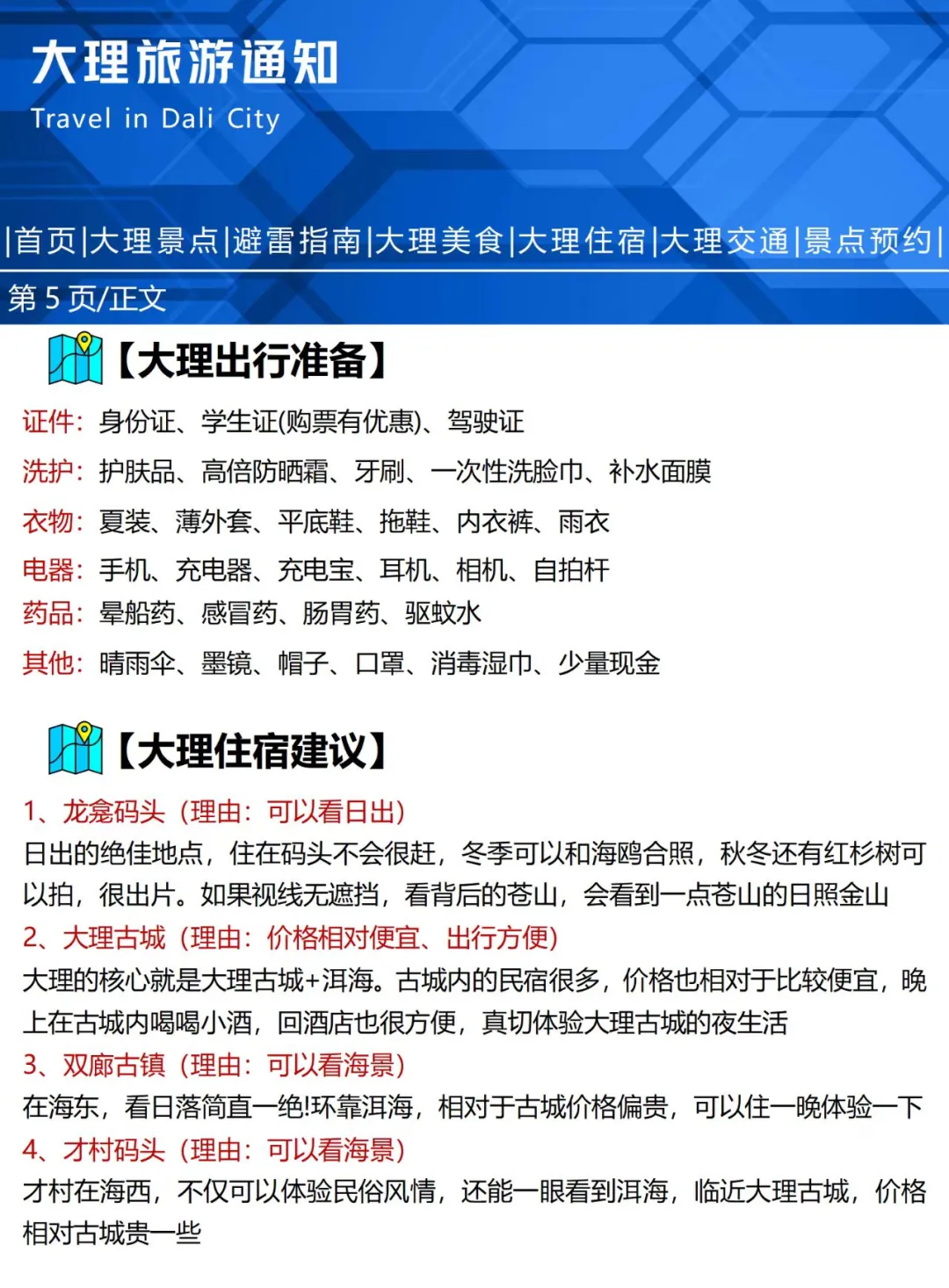 大理旅游通知

Travel in Dali City

|首页|大理景点|避雷指南|大理美食|大理住宿|大理交通|景点预约|

第 5 页/正文

【大理出行准备】

证件：身份证、学生证(购票有优惠)、驾驶证

洗护：护肤品、高倍防晒霜、牙刷、一次性洗脸巾、补水面膜

衣物：夏装、薄外套、平底鞋、拖鞋、内衣裤、雨衣

电器：手机、充电器、充电宝、耳机、相机、自拍杆

药品：晕船药、感冒药、肠胃药、驱蚊水

其他：晴雨伞、墨镜、帽子、口罩、消毒湿巾、少量现金

【大理住宿建议】

1、龙龛码头（理由：可以看日出）

日出的绝佳地点，住在码头不会很赶，冬季可以和海鸥合照，秋冬还有红杉树可以拍，很出片。如果视线无遮挡，看背后的苍山，会看到一点苍山的日照金山

2、大理古城（理由：价格相对便宜、出行方便）

大理的核心就是大理古城+洱海。古城内的民宿很多，价格也相对于比较便宜，晚上在古城内喝喝小酒，回酒店也很方便，真切体验大理古城的夜生活

3、双廊古镇（理由：可以看海景）

在海东，看日落简直一绝!环靠洱海，相对于古城价格偏贵，可以住一晚体验一下

4、才村码头（理由：可以看海景）

才村在海西，不仅可以体验民俗风情，还能一眼看到洱海，临近大理古城，价格相对古城贵一些